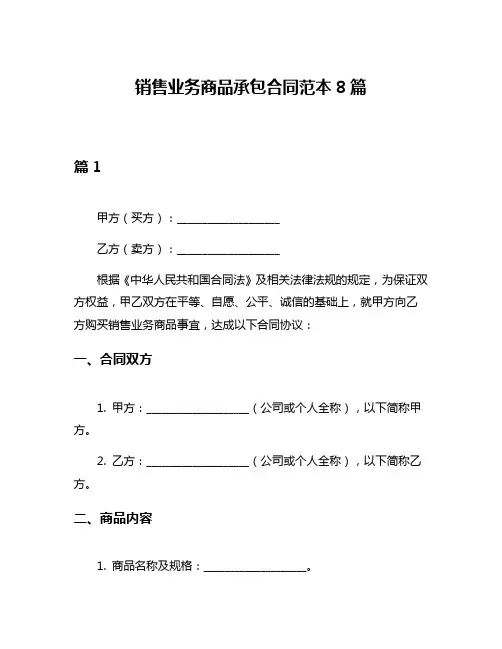 销售业务商品承包合同范本 8 篇

篇 1

甲方（买方）：__________________

乙方（卖方）：__________________

根据《中华人民共和国合同法》及相关法律法规的规定，为保证双方权益，甲乙双方在平等、自愿、公平、诚信的基础上，就甲方向乙方购买销售业务商品事宜，达成以下合同协议：

一、合同双方

1. 甲方：__________________（公司或个人全称），以下简称甲方。

2. 乙方：__________________（公司或个人全称），以下简称乙方。

二、商品内容

1. 商品名称及规格：__________________。